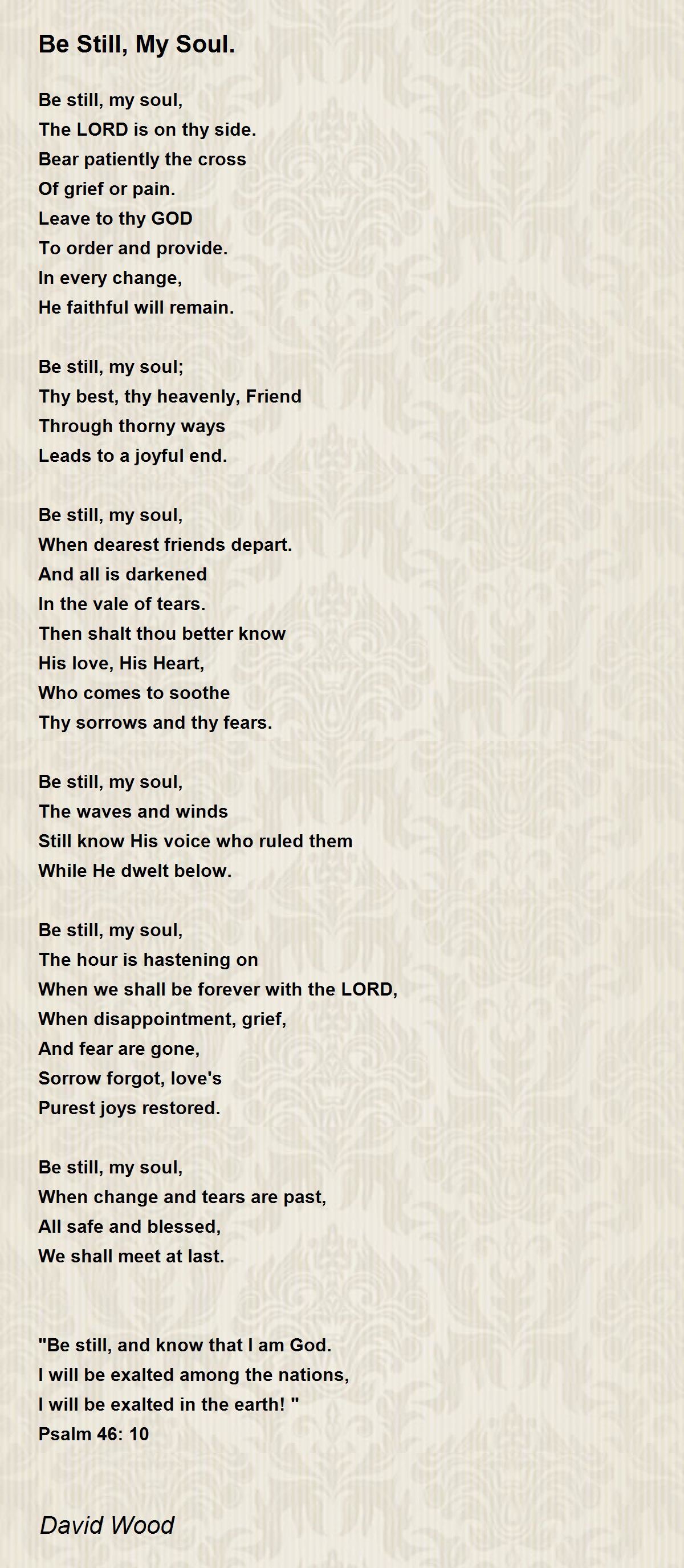 Be Still, My Soul.

Be still, my soul,
The LORD is on thy side.
Bear patiently the cross
Of grief or pain.
Leave to thy GOD
To order and provide.
In every change,
He faithful will remain.

Be still, my soul;
Thy best, thy heavenly, Friend
Through thorny ways
Leads to a joyful end.

Be still, my soul,
When dearest friends depart.
And all is darkened
In the vale of tears.
Then shalt thou better know
His love, His Heart,
Who comes to soothe
Thy sorrows and thy fears.

Be still, my soul,
The waves and winds
Still know His voice who ruled them
While He dwelt below.

Be still, my soul,
The hour is hastening on
When we shall be forever with the LORD,
When disappointment, grief,
And fear are gone,
Sorrow forgot, love's
Purest joys restored.

Be still, my soul,
When change and tears are past,
All safe and blessed,
We shall meet at last.

"Be still, and know that I am God.
I will be exalted among the nations,
I will be exalted in the earth! "
Psalm 46: 10

David Wood